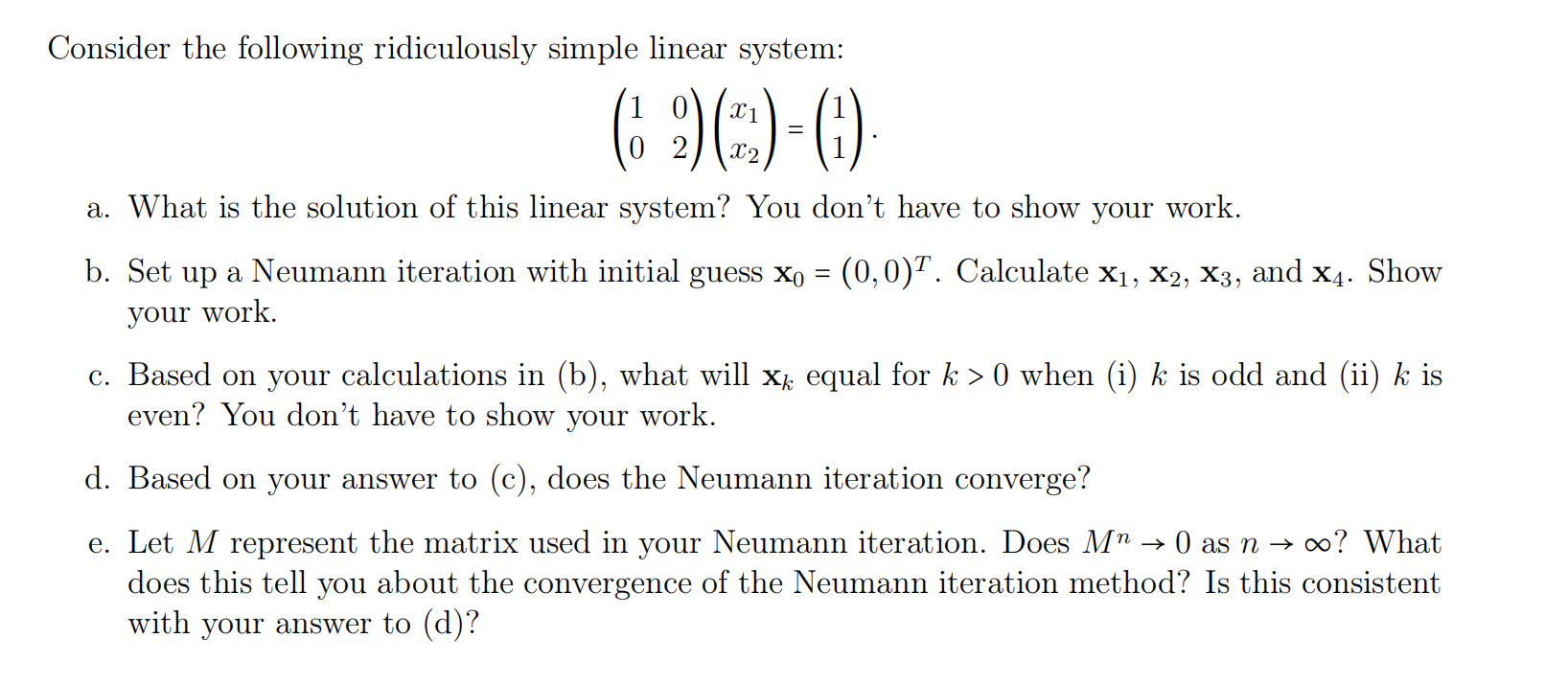 Consider the following ridiculously simple linear system:

$$\begin{pmatrix} 1 & 0 \\ 0 & 2 \end{pmatrix} \begin{pmatrix} x_1 \\ x_2 \end{pmatrix} = \begin{pmatrix} 1 \\ 1 \end{pmatrix}.$$

a. What is the solution of this linear system? You don't have to show your work.

b. Set up a Neumann iteration with initial guess $\mathbf{x}_0 = (0,0)^T$. Calculate $\mathbf{x}_1$, $\mathbf{x}_2$, $\mathbf{x}_3$, and $\mathbf{x}_4$. Show your work.

c. Based on your calculations in (b), what will $\mathbf{x}_k$ equal for $k > 0$ when (i) $k$ is odd and (ii) $k$ is even? You don't have to show your work.

d. Based on your answer to (c), does the Neumann iteration converge?

e. Let $M$ represent the matrix used in your Neumann iteration. Does $M^n \to 0$ as $n \to \infty$? What does this tell you about the convergence of the Neumann iteration method? Is this consistent with your answer to (d)?